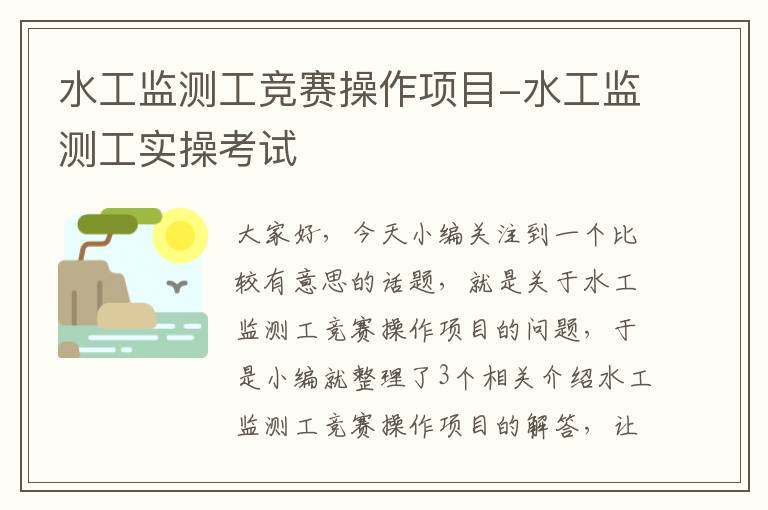 水工监测工竞赛操作项目-水工监测工实操考试

大家好，今天小编关注到一个比较有意思的话题，就是关于水工监测工竞赛操作项目的问题，于是小编就整理了3个相关介绍水工监测工竞赛操作项目的解答，让